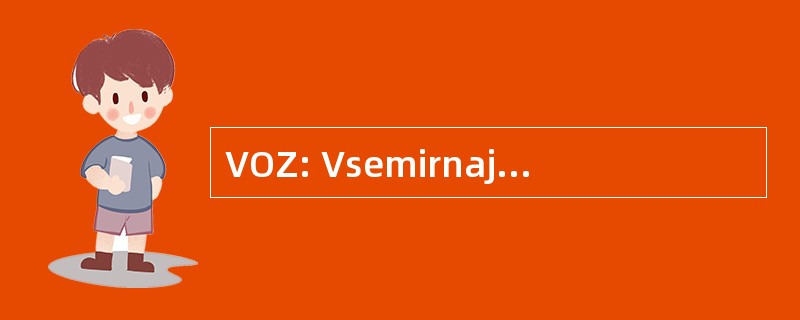 VOZ: Vsemirnaj...